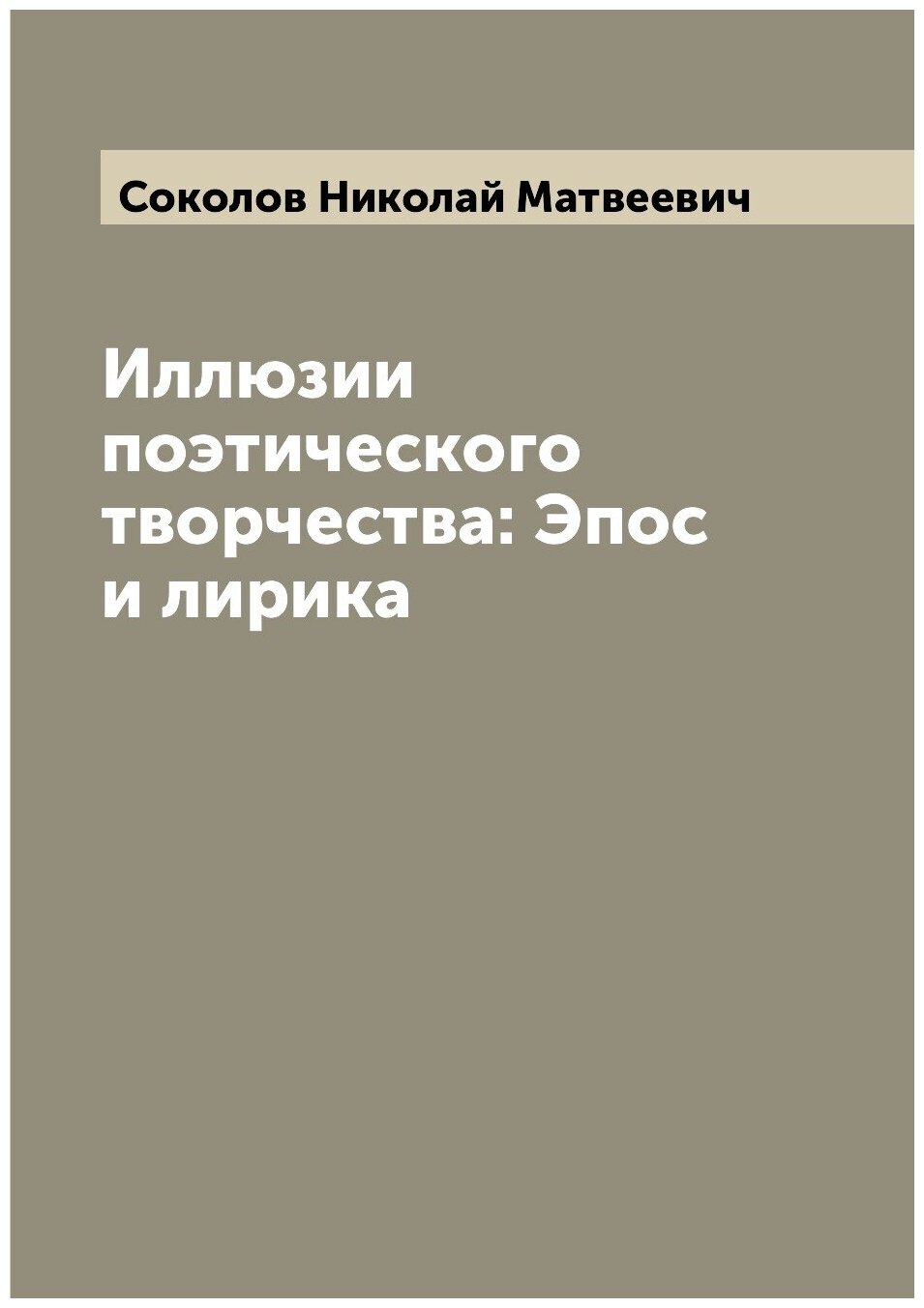 Соколов Николай Матвеевич

Иллюзии поэтического творчества: Эпос и лирика